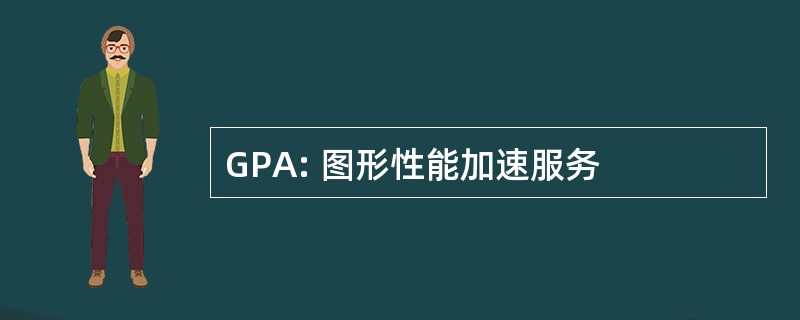 GPA: 图形性能加速服务